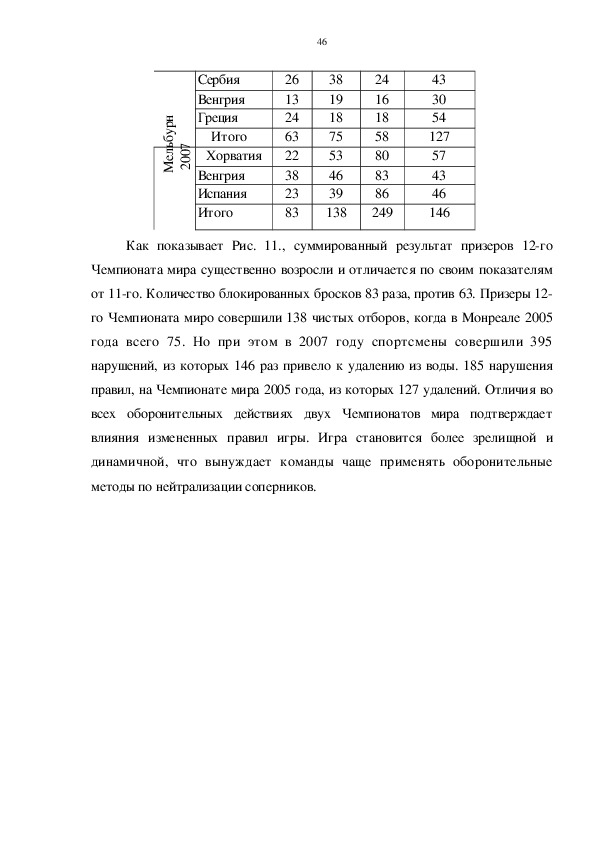 46

|  | Сербия | 26 | 38 | 24 | 43 |
|---|---|---|---|---|---|
|  | Венгрия | 13 | 19 | 16 | 30 |
|  | Греция | 24 | 18 | 18 | 54 |
|  | Итого | 63 | 75 | 58 | 127 |
| Мельбурн 2007 | Хорватия | 22 | 53 | 80 | 57 |
|  | Венгрия | 38 | 46 | 83 | 43 |
|  | Испания | 23 | 39 | 86 | 46 |
|  | Итого | 83 | 138 | 249 | 146 |

Как показывает Рис. 11., суммированный результат призеров 12-го Чемпионата мира существенно возросли и отличается по своим показателям от 11-го. Количество блокированных бросков 83 раза, против 63. Призеры 12-го Чемпионата миро совершили 138 чистых отборов, когда в Монреале 2005 года всего 75. Но при этом в 2007 году спортсмены совершили 395 нарушений, из которых 146 раз привело к удалению из воды. 185 нарушения правил, на Чемпионате мира 2005 года, из которых 127 удалений. Отличия во всех оборонительных действиях двух Чемпионатов мира подтверждает влияния измененных правил игры. Игра становится более зрелищной и динамичной, что вынуждает команды чаще применять оборонительные методы по нейтрализации соперников.